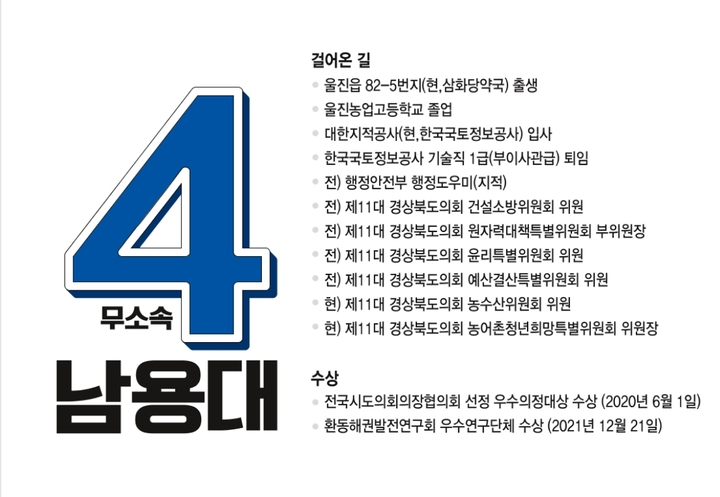 4
무소속
남용대

걸어온 길
울진읍 82-5번지(현,삼화당약국) 출생
울진농업고등학교 졸업
대한지적공사(현,한국국토정보공사) 입사
한국국토정보공사 기술직 1급(부이사관급) 퇴임
전) 행정안전부 행정도우미(지적)
전) 제11대 경상북도의회 건설소방위원회 위원
전) 제11대 경상북도의회 원자력대책특별위원회 부위원장
전) 제11대 경상북도의회 윤리특별위원회 위원
전) 제11대 경상북도의회 예산결산특별위원회 위원
현) 제11대 경상북도의회 농수산위원회 위원
현) 제11대 경상북도의회 농어촌청년희망특별위원회 위원장

수상
전국시도의회의장협의회 선정 우수의정대상 수상 (2020년 6월 1일)
환동해권발전연구회 우수연구단체 수상 (2021년 12월 21일)